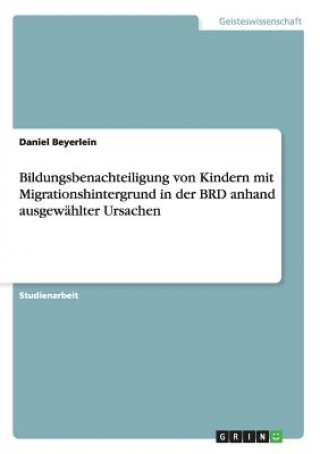 Geisteswissenschaft

Daniel Beyerlein

Bildungsbenachteiligung von Kindern mit Migrationshintergrund in der BRD anhand ausgewählter Ursachen

Studienarbeit

GRIN